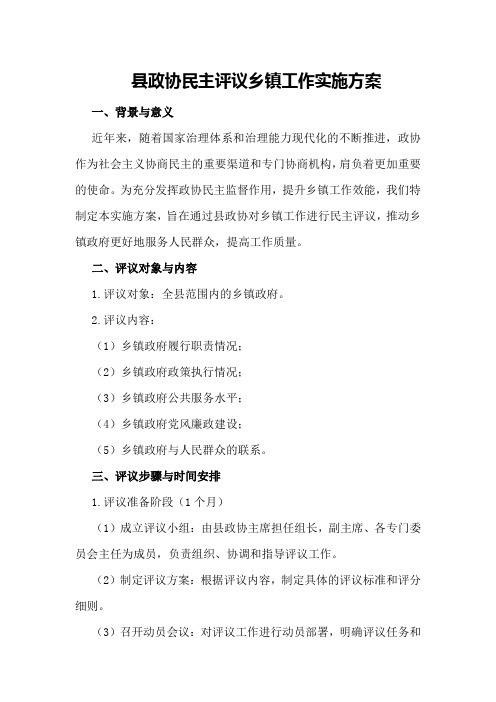 县政协民主评议乡镇工作实施方案

一、背景与意义

近年来，随着国家治理体系和治理能力现代化的不断推进，政协作为社会主义协商民主的重要渠道和专门协商机构，肩负着更加重要的使命。为充分发挥政协民主监督作用，提升乡镇工作效能，我们特制定本实施方案，旨在通过县政协对乡镇工作进行民主评议，推动乡镇政府更好地服务人民群众，提高工作质量。

二、评议对象与内容

1.评议对象：全县范围内的乡镇政府。

2.评议内容：

（1）乡镇政府履行职责情况；

（2）乡镇政府政策执行情况；

（3）乡镇政府公共服务水平；

（4）乡镇政府党风廉政建设；

（5）乡镇政府与人民群众的联系。

三、评议步骤与时间安排

1.评议准备阶段（1个月）

（1）成立评议小组：由县政协主席担任组长，副主席、各专门委员会主任为成员，负责组织、协调和指导评议工作。

（2）制定评议方案：根据评议内容，制定具体的评议标准和评分细则。

（3）召开动员会议：对评议工作进行动员部署，明确评议任务和